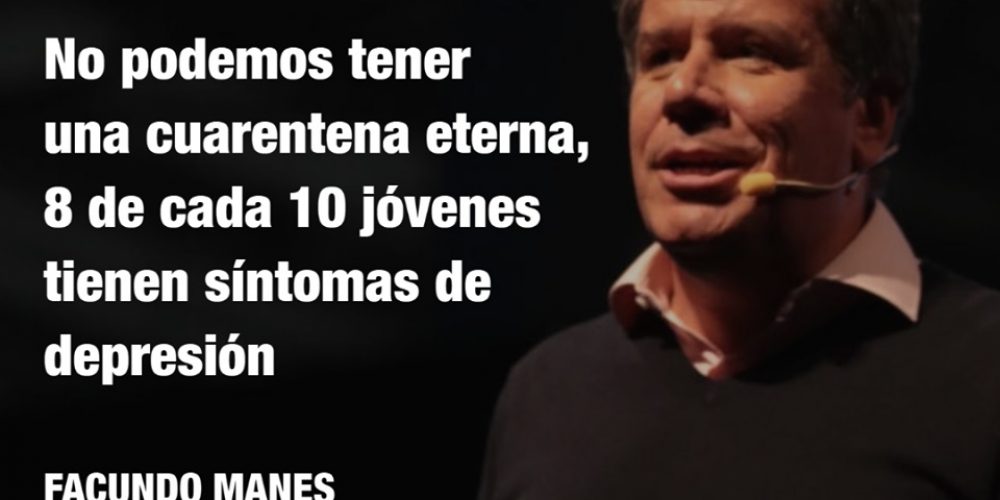 No podemos tener una cuarentena eterna, 8 de cada 10 jóvenes tienen síntomas de depresión

FACUNDO MANES